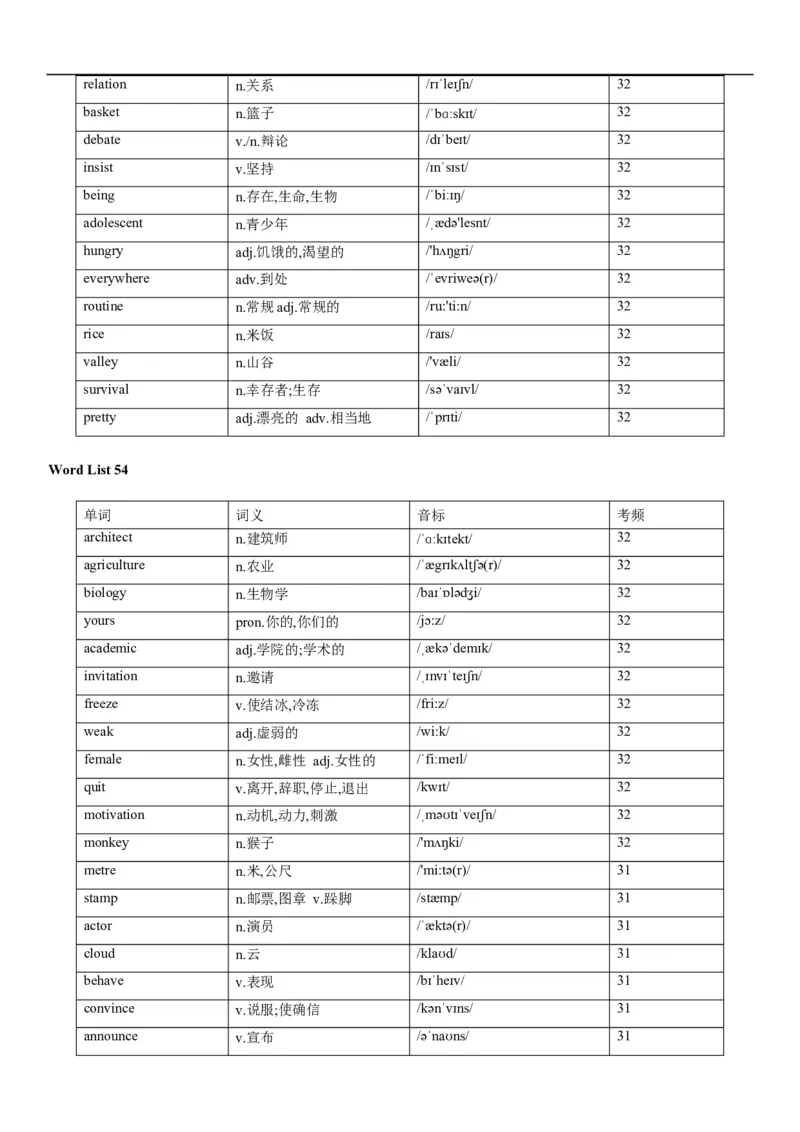 | relation | n.关系 | /rɪˈleɪʃn/ | 32 |
|---|---|---|---|
| basket | n.篮子 | /ˈbɑːskɪt/ | 32 |
| debate | v./n.辩论 | /dɪˈbeɪt/ | 32 |
| insist | v.坚持 | /ɪnˈsɪst/ | 32 |
| being | n.存在,生命,生物 | /ˈbiːɪŋ/ | 32 |
| adolescent | n.青少年 | /ˌædə'lesnt/ | 32 |
| hungry | adj.饥饿的,渴望的 | /'hʌŋgri/ | 32 |
| everywhere | adv.到处 | /ˈevriweə(r)/ | 32 |
| routine | n.常规 adj.常规的 | /ruː'tiːn/ | 32 |
| rice | n.米饭 | /raɪs/ | 32 |
| valley | n.山谷 | /'væli/ | 32 |
| survival | n.幸存者;生存 | /səˈvaɪvl/ | 32 |
| pretty | adj.漂亮的 adv.相当地 | /ˈprɪti/ | 32 |

Word List 54

| 单词 | 词义 | 音标 | 考频 |
|---|---|---|---|
| architect | n.建筑师 | /ˈɑːkɪtekt/ | 32 |
| agriculture | n.农业 | /ˈægrɪkʌltʃə(r)/ | 32 |
| biology | n.生物学 | /baɪˈɒlədʒi/ | 32 |
| yours | pron.你的,你们的 | /jɔːz/ | 32 |
| academic | adj.学院的;学术的 | /ˌækəˈdemɪk/ | 32 |
| invitation | n.邀请 | /ˌɪnvɪˈteɪʃn/ | 32 |
| freeze | v.使结冰,冷冻 | /friːz/ | 32 |
| weak | adj.虚弱的 | /wiːk/ | 32 |
| female | n.女性,雌性 adj.女性的 | /ˈfiːmeɪl/ | 32 |
| quit | v.离开,辞职,停止,退出 | /kwɪt/ | 32 |
| motivation | n.动机,动力,刺激 | /ˌməʊtɪˈveɪʃn/ | 32 |
| monkey | n.猴子 | /'mʌŋki/ | 32 |
| metre | n.米,公尺 | /'miːtə(r)/ | 31 |
| stamp | n.邮票,图章 v.跺脚 | /stæmp/ | 31 |
| actor | n.演员 | /ˈæktə(r)/ | 31 |
| cloud | n.云 | /klaʊd/ | 31 |
| behave | v.表现 | /bɪˈheɪv/ | 31 |
| convince | v.说服;使确信 | /kənˈvɪns/ | 31 |
| announce | v.宣布 | /əˈnaʊns/ | 31 |